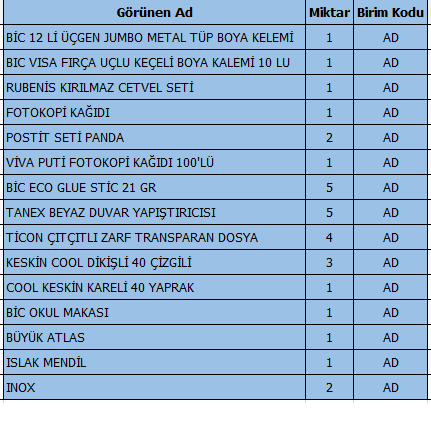 | Görünen Ad | Miktar | Birim Kodu |
|---|---|---|
| BİC 12 Lİ ÜÇGEN JUMBO METAL TÜP BOYA KELEMİ | 1 | AD |
| BIC VISA FIRÇA UÇLU KEÇELİ BOYA KALEMİ 10 LU | 1 | AD |
| RUBENİS KIRILMAZ CETVEL SETİ | 1 | AD |
| FOTOKOPİ KAĞIDI | 1 | AD |
| POSTİT SETİ PANDA | 2 | AD |
| VİVA PUTİ FOTOKOPİ KAĞIDI 100'LÜ | 1 | AD |
| BİC ECO GLUE STİC 21 GR | 5 | AD |
| TANEX BEYAZ DUVAR YAPIŞTIRICISI | 5 | AD |
| TİCON ÇITÇITLI ZARF TRANSPARAN DOSYA | 4 | AD |
| KESKİN COOL DİKİŞLİ 40 ÇİZGİLİ | 3 | AD |
| COOL KESKİN KARELİ 40 YAPRAK | 1 | AD |
| BİC OKUL MAKASI | 1 | AD |
| BÜYÜK ATLAS | 1 | AD |
| ISLAK MENDİL | 1 | AD |
| INOX | 2 | AD |